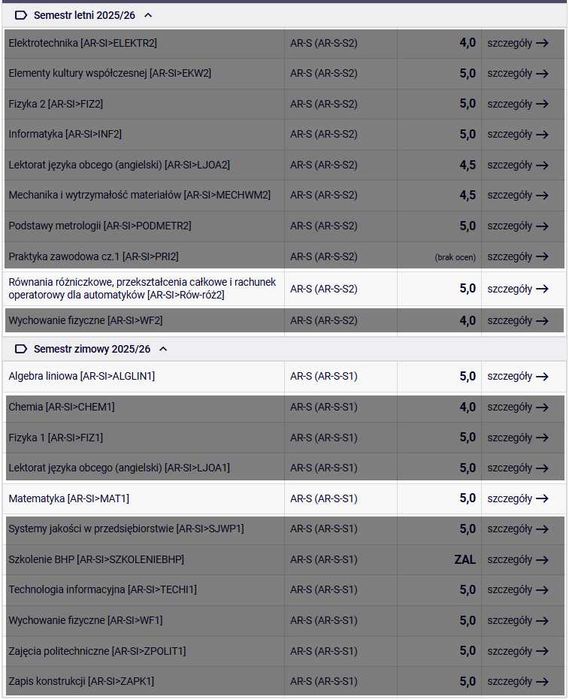 Semestr letni 2025/26

| | | | |
|---|---|---|---|
| Elektrotechnika [AR-SI>ELEKTR2] | AR-S (AR-S-S2) | 4,0 | szczegóły → |
| Elementy kultury współczesnej [AR-SI>EKW2] | AR-S (AR-S-S2) | 5,0 | szczegóły → |
| Fizyka 2 [AR-SI>FIZ2] | AR-S (AR-S-S2) | 5,0 | szczegóły → |
| Informatyka [AR-SI>INF2] | AR-S (AR-S-S2) | 5,0 | szczegóły → |
| Lektorat języka obcego (angielski) [AR-SI>LJOA2] | AR-S (AR-S-S2) | 4,5 | szczegóły → |
| Mechanika i wytrzymałość materiałów [AR-SI>MECHWM2] | AR-S (AR-S-S2) | 4,5 | szczegóły → |
| Podstawy metrologii [AR-SI>PODMETR2] | AR-S (AR-S-S2) | 5,0 | szczegóły → |
| Praktyka zawodowa cz.1 [AR-SI>PRI2] | AR-S (AR-S-S2) | (brak ocen) | szczegóły → |
| Równania różniczkowe, przekształcenia całkowe i rachunek operatorowy dla automatyków [AR-SI>Rów-róż2] | AR-S (AR-S-S2) | 5,0 | szczegóły → |
| Wychowanie fizyczne [AR-SI>WF2] | AR-S (AR-S-S2) | 4,0 | szczegóły → |

Semestr zimowy 2025/26

| | | | |
|---|---|---|---|
| Algebra liniowa [AR-SI>ALGLIN1] | AR-S (AR-S-S1) | 5,0 | szczegóły → |
| Chemia [AR-SI>CHEM1] | AR-S (AR-S-S1) | 4,0 | szczegóły → |
| Fizyka 1 [AR-SI>FIZ1] | AR-S (AR-S-S1) | 5,0 | szczegóły → |
| Lektorat języka obcego (angielski) [AR-SI>LJOA1] | AR-S (AR-S-S1) | 5,0 | szczegóły → |
| Matematyka [AR-SI>MAT1] | AR-S (AR-S-S1) | 5,0 | szczegóły → |
| Systemy jakości w przedsiębiorstwie [AR-SI>SJWP1] | AR-S (AR-S-S1) | 5,0 | szczegóły → |
| Szkolenie BHP [AR-SI>SZKOLENIEBHP] | AR-S (AR-S-S1) | ZAL | szczegóły → |
| Technologia informacyjna [AR-SI>TECHI1] | AR-S (AR-S-S1) | 5,0 | szczegóły → |
| Wychowanie fizyczne [AR-SI>WF1] | AR-S (AR-S-S1) | 5,0 | szczegóły → |
| Zajęcia politechniczne [AR-SI>ZPOLIT1] | AR-S (AR-S-S1) | 5,0 | szczegóły → |
| Zapis konstrukcji [AR-SI>ZAPK1] | AR-S (AR-S-S1) | 5,0 | szczegóły → |